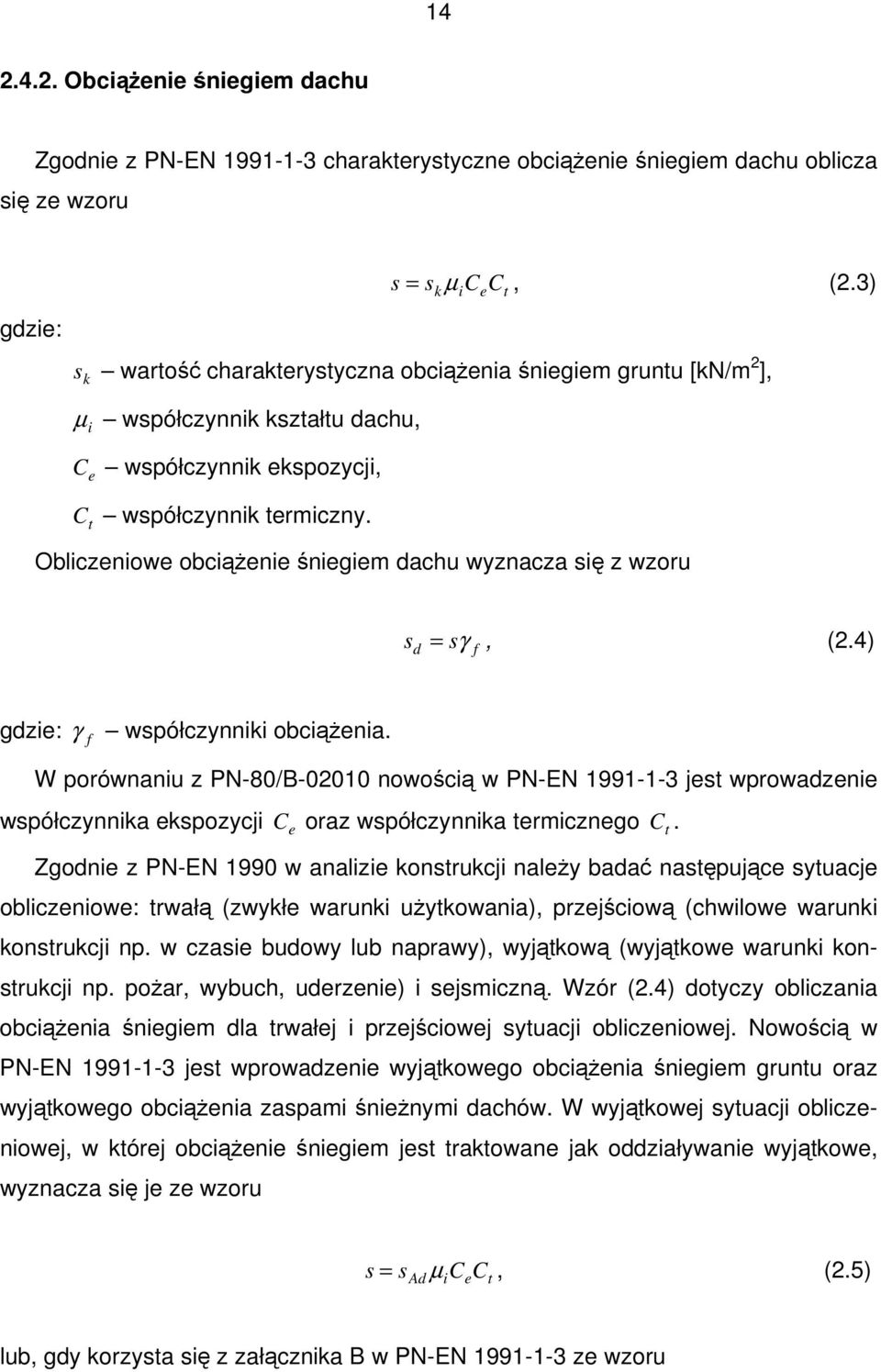 14

2.4.2. Obciążenie śniegiem dachu

Zgodnie z PN-EN 1991-1-3 charakterystyczne obciążenie śniegiem dachu oblicza się ze wzoru

$s = s_k \mu_i C_e C_t$, (2.3)

gdzie:

$s_k$ – wartość charakterystyczna obciążenia śniegiem gruntu [kN/m$^2$],

$\mu_i$ – współczynnik kształtu dachu,

$C_e$ – współczynnik ekspozycji,

$C_t$ – współczynnik termiczny.

Obliczeniowe obciążenie śniegiem dachu wyznacza się z wzoru

$s_d = s\gamma_f$, (2.4)

gdzie: $\gamma_f$ – współczynniki obciążenia.

W porównaniu z PN-80/B-02010 nowością w PN-EN 1991-1-3 jest wprowadzenie współczynnika ekspozycji $C_e$ oraz współczynnika termicznego $C_t$.

Zgodnie z PN-EN 1990 w analizie konstrukcji należy badać następujące sytuacje obliczeniowe: trwałą (zwykłe warunki użytkowania), przejściową (chwilowe warunki konstrukcji np. w czasie budowy lub naprawy), wyjątkową (wyjątkowe warunki konstrukcji np. pożar, wybuch, uderzenie) i sejsmiczną. Wzór (2.4) dotyczy obliczania obciążenia śniegiem dla trwałej i przejściowej sytuacji obliczeniowej. Nowością w PN-EN 1991-1-3 jest wprowadzenie wyjątkowego obciążenia śniegiem gruntu oraz wyjątkowego obciążenia zaspami śnieżnymi dachów. W wyjątkowej sytuacji obliczeniowej, w której obciążenie śniegiem jest traktowane jak oddziaływanie wyjątkowe, wyznacza się je ze wzoru

$s = s_{Ad} \mu_i C_e C_t$, (2.5)

lub, gdy korzysta się z załącznika B w PN-EN 1991-1-3 ze wzoru